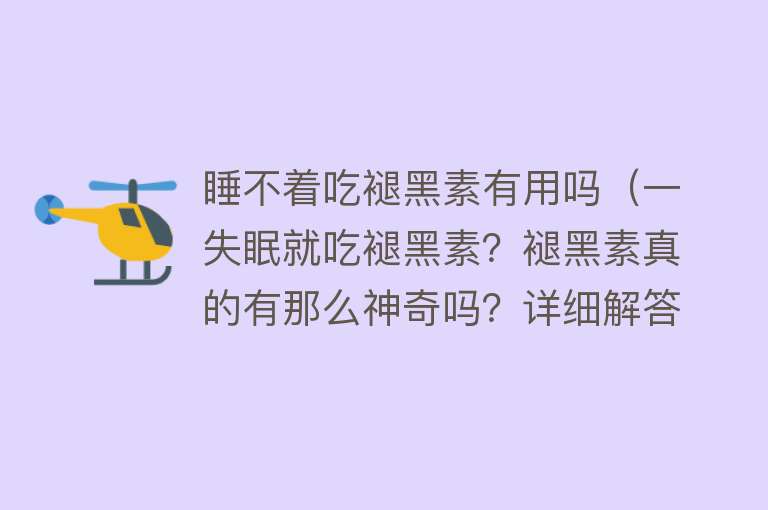 睡不着吃褪黑素有用吗（一失眠就吃褪黑素？褪黑素真的有那么神奇吗？详细解答